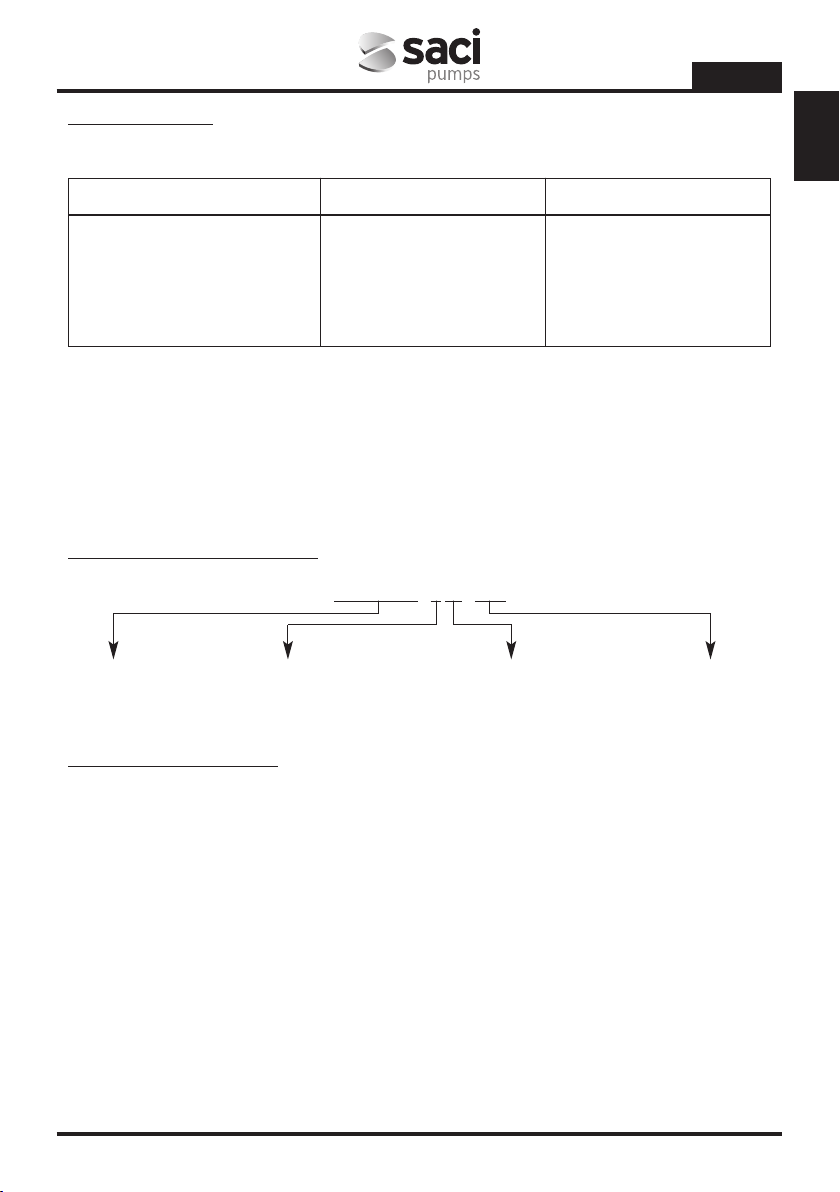 saci
pumps